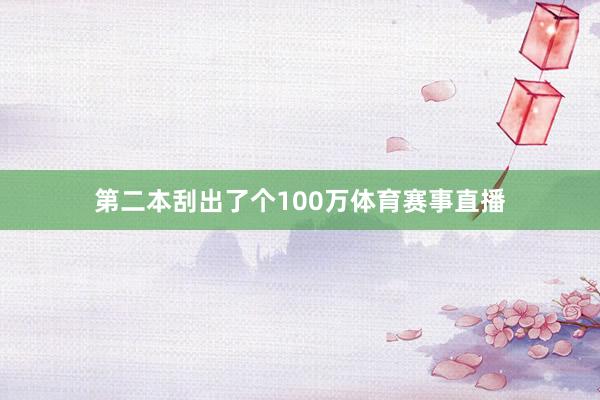 第二本刮出了个100万体育赛事直播